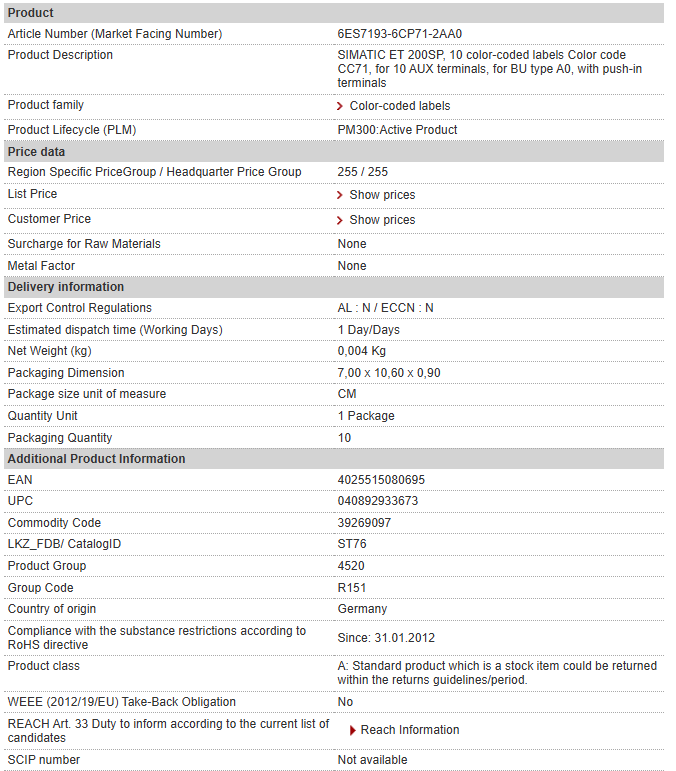 | Product | |
|---|---|
| Article Number (Market Facing Number) | 6ES7193-6CP71-2AA0 |
| Product Description | SIMATIC ET 200SP, 10 color-coded labels Color code CC71, for 10 AUX terminals, for BU type A0, with push-in terminals |
| Product family | Color-coded labels |
| Product Lifecycle (PLM) | PM300:Active Product |
| **Price data** | |
| Region Specific PriceGroup / Headquarter Price Group | 255 / 255 |
| List Price | Show prices |
| Customer Price | Show prices |
| Surcharge for Raw Materials | None |
| Metal Factor | None |
| **Delivery information** | |
| Export Control Regulations | AL : N / ECCN : N |
| Estimated dispatch time (Working Days) | 1 Day/Days |
| Net Weight (kg) | 0,004 Kg |
| Packaging Dimension | 7,00 x 10,60 x 0,90 |
| Package size unit of measure | CM |
| Quantity Unit | 1 Package |
| Packaging Quantity | 10 |
| **Additional Product Information** | |
| EAN | 4025515080695 |
| UPC | 040892933673 |
| Commodity Code | 39269097 |
| LKZ_FDB/ CatalogID | ST76 |
| Product Group | 4520 |
| Group Code | R151 |
| Country of origin | Germany |
| Compliance with the substance restrictions according to RoHS directive | Since: 31.01.2012 |
| Product class | A: Standard product which is a stock item could be returned within the returns guidelines/period. |
| WEEE (2012/19/EU) Take-Back Obligation | No |
| REACH Art. 33 Duty to inform according to the current list of candidates | Reach Information |
| SCIP number | Not available |